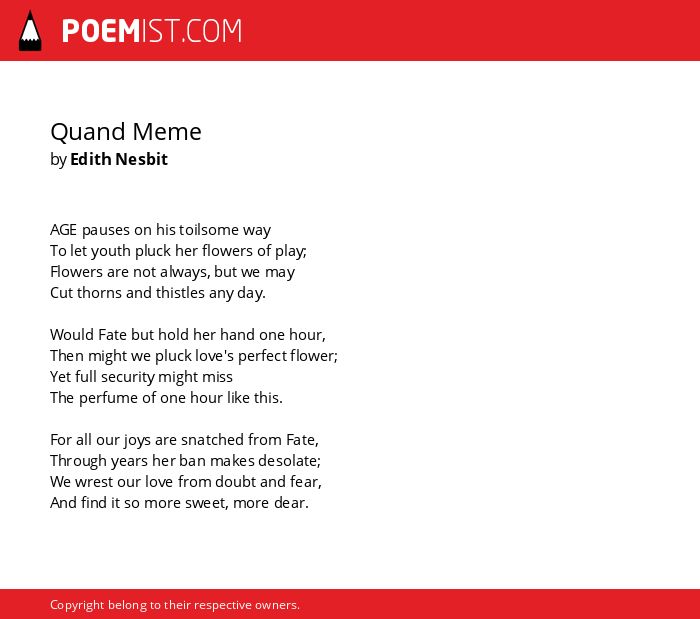 POEMIST.COM

Quand Meme
by Edith Nesbit

AGE pauses on his toilsome way
To let youth pluck her flowers of play;
Flowers are not always, but we may
Cut thorns and thistles any day.

Would Fate but hold her hand one hour,
Then might we pluck love's perfect flower;
Yet full security might miss
The perfume of one hour like this.

For all our joys are snatched from Fate,
Through years her ban makes desolate;
We wrest our love from doubt and fear,
And find it so more sweet, more dear.

Copyright belong to their respective owners.